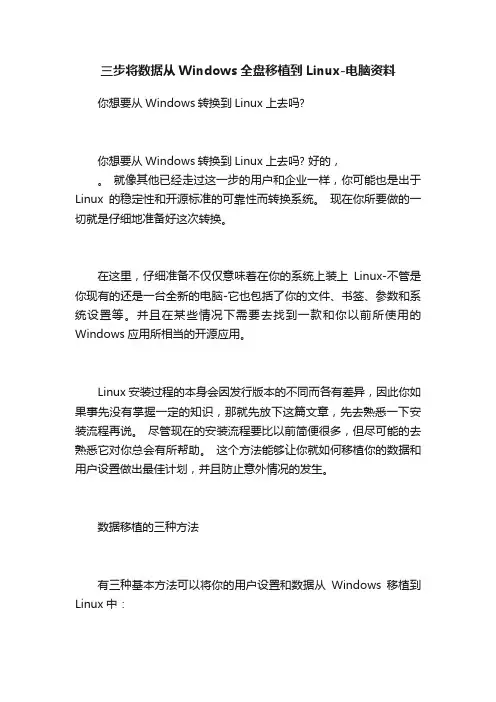 三步将数据从 Windows 全盘移植到 Linux-电脑资料

你想要从 Windows 转换到 Linux 上去吗?

你想要从 Windows 转换到 Linux 上去吗? 好的，

。 就像其他已经走过这一步的用户和企业一样，你可能也是出于 Linux 的稳定性和开源标准的可靠性而转换系统。 现在你所要做的一切就是仔细地准备好这次转换。

在这里，仔细准备不仅仅意味着在你的系统上装上 Linux-不管是你现有的还是一台全新的电脑-它也包括了你的文件、书签、参数和系统设置等。并且在某些情况下需要去找到一款和你以前所使用的 Windows 应用所相当的开源应用。

Linux 安装过程的本身会因发行版本的不同而各有差异，因此你如果事先没有掌握一定的知识，那就先放下这篇文章，先去熟悉一下安装流程再说。 尽管现在的安装流程要比以前简便很多，但尽可能的去熟悉它对你总会有所帮助。 这个方法能够让你就如何移植你的数据和用户设置做出最佳计划，并且防止意外情况的发生。

数据移植的三种方法

有三种基本方法可以将你的用户设置和数据从 Windows 移植到 Linux 中：